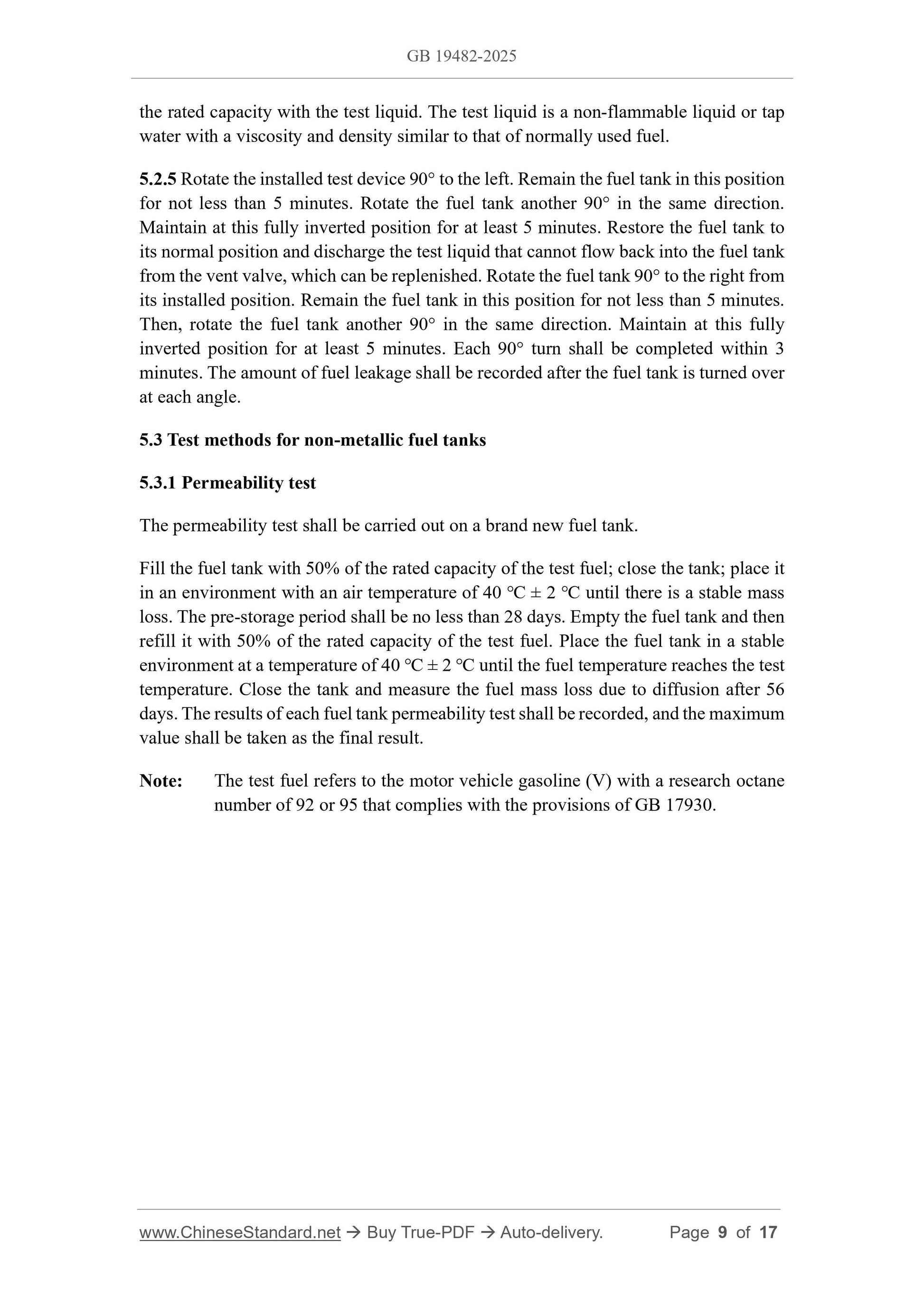 GB 19482-2025

the rated capacity with the test liquid. The test liquid is a non-flammable liquid or tap water with a viscosity and density similar to that of normally used fuel.

5.2.5 Rotate the installed test device 90° to the left. Remain the fuel tank in this position for not less than 5 minutes. Rotate the fuel tank another 90° in the same direction. Maintain at this fully inverted position for at least 5 minutes. Restore the fuel tank to its normal position and discharge the test liquid that cannot flow back into the fuel tank from the vent valve, which can be replenished. Rotate the fuel tank 90° to the right from its installed position. Remain the fuel tank in this position for not less than 5 minutes. Then, rotate the fuel tank another 90° in the same direction. Maintain at this fully inverted position for at least 5 minutes. Each 90° turn shall be completed within 3 minutes. The amount of fuel leakage shall be recorded after the fuel tank is turned over at each angle.

5.3 Test methods for non-metallic fuel tanks

5.3.1 Permeability test

The permeability test shall be carried out on a brand new fuel tank.

Fill the fuel tank with 50% of the rated capacity of the test fuel; close the tank; place it in an environment with an air temperature of 40 °C ± 2 °C until there is a stable mass loss. The pre-storage period shall be no less than 28 days. Empty the fuel tank and then refill it with 50% of the rated capacity of the test fuel. Place the fuel tank in a stable environment at a temperature of 40 °C ± 2 °C until the fuel temperature reaches the test temperature. Close the tank and measure the fuel mass loss due to diffusion after 56 days. The results of each fuel tank permeability test shall be recorded, and the maximum value shall be taken as the final result.

Note: The test fuel refers to the motor vehicle gasoline (V) with a research octane number of 92 or 95 that complies with the provisions of GB 17930.

www.ChineseStandard.net → Buy True-PDF → Auto-delivery. Page 9 of 17